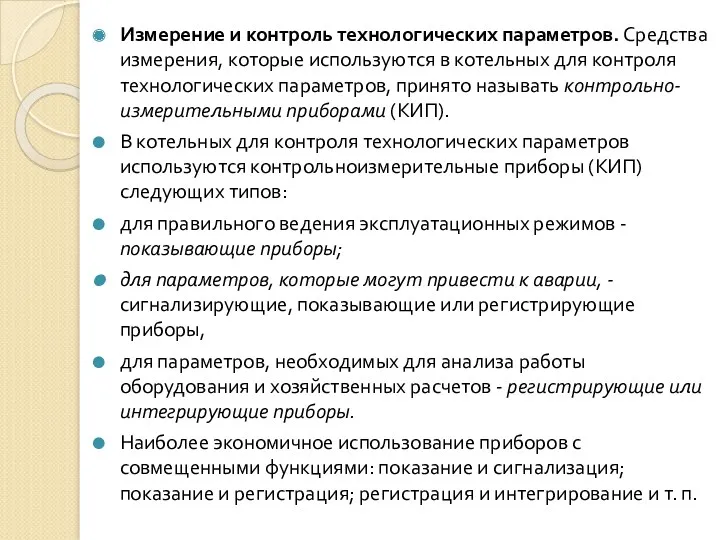 Измерение и контроль технологических параметров. Средства измерения, которые используются в котельных для контроля технологических параметров, принято называть контрольно-измерительными приборами (КИП).

В котельных для контроля технологических параметров используются контрольноизмерительные приборы (КИП) следующих типов:

для правильного ведения эксплуатационных режимов - показывающие приборы;

для параметров, которые могут привести к аварии, - сигнализирующие, показывающие или регистрирующие приборы,

для параметров, необходимых для анализа работы оборудования и хозяйственных расчетов - регистрирующие или интегрирующие приборы.

Наиболее экономичное использование приборов с совмещенными функциями: показание и сигнализация; показание и регистрация; регистрация и интегрирование и т. п.